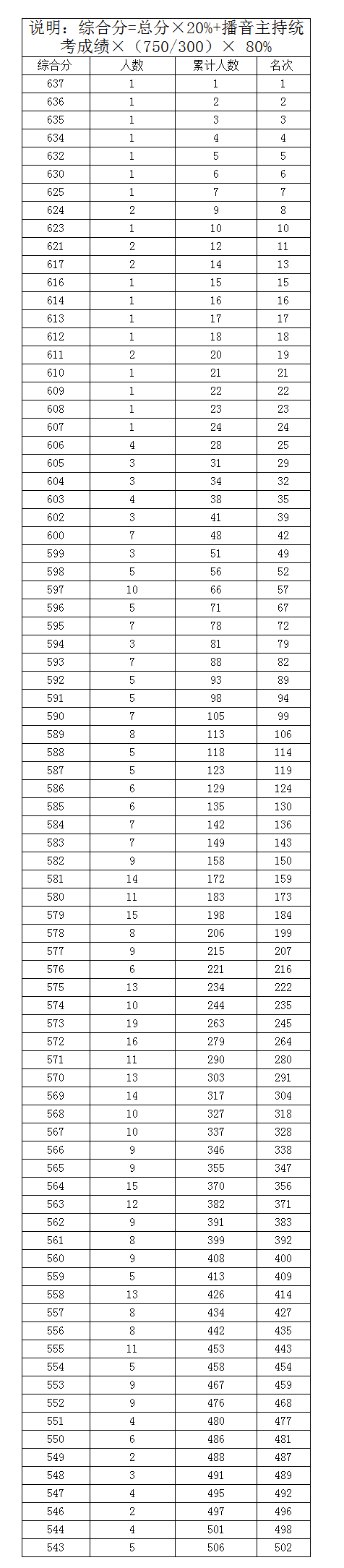 说明：综合分=总分×20%+播音主持统考成绩×（750/300）× 80%

| 综合分 | 人数 | 累计人数 | 名次 |
|---|---|---|---|
| 637 | 1 | 1 | 1 |
| 636 | 1 | 2 | 2 |
| 635 | 1 | 3 | 3 |
| 634 | 1 | 4 | 4 |
| 632 | 1 | 5 | 5 |
| 630 | 1 | 6 | 6 |
| 625 | 1 | 7 | 7 |
| 624 | 2 | 9 | 8 |
| 623 | 1 | 10 | 10 |
| 621 | 2 | 12 | 11 |
| 617 | 2 | 14 | 13 |
| 616 | 1 | 15 | 15 |
| 614 | 1 | 16 | 16 |
| 613 | 1 | 17 | 17 |
| 612 | 1 | 18 | 18 |
| 611 | 2 | 20 | 19 |
| 610 | 1 | 21 | 21 |
| 609 | 1 | 22 | 22 |
| 608 | 1 | 23 | 23 |
| 607 | 1 | 24 | 24 |
| 606 | 4 | 28 | 25 |
| 605 | 3 | 31 | 29 |
| 604 | 3 | 34 | 32 |
| 603 | 4 | 38 | 35 |
| 602 | 3 | 41 | 39 |
| 600 | 7 | 48 | 42 |
| 599 | 3 | 51 | 49 |
| 598 | 5 | 56 | 52 |
| 597 | 10 | 66 | 57 |
| 596 | 5 | 71 | 67 |
| 595 | 7 | 78 | 72 |
| 594 | 3 | 81 | 79 |
| 593 | 7 | 88 | 82 |
| 592 | 5 | 93 | 89 |
| 591 | 5 | 98 | 94 |
| 590 | 7 | 105 | 99 |
| 589 | 8 | 113 | 106 |
| 588 | 5 | 118 | 114 |
| 587 | 5 | 123 | 119 |
| 586 | 6 | 129 | 124 |
| 585 | 6 | 135 | 130 |
| 584 | 7 | 142 | 136 |
| 583 | 7 | 149 | 143 |
| 582 | 9 | 158 | 150 |
| 581 | 14 | 172 | 159 |
| 580 | 11 | 183 | 173 |
| 579 | 15 | 198 | 184 |
| 578 | 8 | 206 | 199 |
| 577 | 9 | 215 | 207 |
| 576 | 6 | 221 | 216 |
| 575 | 13 | 234 | 222 |
| 574 | 10 | 244 | 235 |
| 573 | 19 | 263 | 245 |
| 572 | 16 | 279 | 264 |
| 571 | 11 | 290 | 280 |
| 570 | 13 | 303 | 291 |
| 569 | 14 | 317 | 304 |
| 568 | 10 | 327 | 318 |
| 567 | 10 | 337 | 328 |
| 566 | 9 | 346 | 338 |
| 565 | 9 | 355 | 347 |
| 564 | 15 | 370 | 356 |
| 563 | 12 | 382 | 371 |
| 562 | 9 | 391 | 383 |
| 561 | 8 | 399 | 392 |
| 560 | 9 | 408 | 400 |
| 559 | 5 | 413 | 409 |
| 558 | 13 | 426 | 414 |
| 557 | 8 | 434 | 427 |
| 556 | 8 | 442 | 435 |
| 555 | 11 | 453 | 443 |
| 554 | 5 | 458 | 454 |
| 553 | 9 | 467 | 459 |
| 552 | 9 | 476 | 468 |
| 551 | 4 | 480 | 477 |
| 550 | 6 | 486 | 481 |
| 549 | 2 | 488 | 487 |
| 548 | 3 | 491 | 489 |
| 547 | 4 | 495 | 492 |
| 546 | 2 | 497 | 496 |
| 544 | 4 | 501 | 498 |
| 543 | 5 | 506 | 502 |